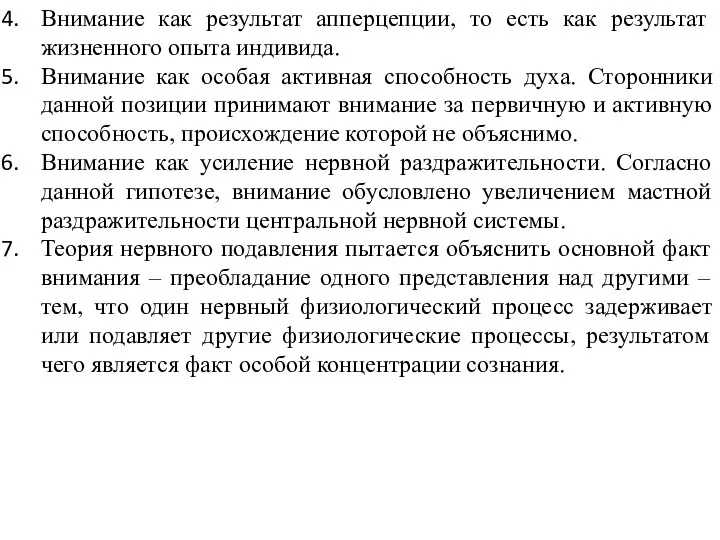 4. Внимание как результат апперцепции, то есть как результат жизненного опыта индивида.
5. Внимание как особая активная способность духа. Сторонники данной позиции принимают внимание за первичную и активную способность, происхождение которой не объяснимо.
6. Внимание как усиление нервной раздражительности. Согласно данной гипотезе, внимание обусловлено увеличением мастной раздражительности центральной нервной системы.
7. Теория нервного подавления пытается объяснить основной факт внимания – преобладание одного представления над другими – тем, что один нервный физиологический процесс задерживает или подавляет другие физиологические процессы, результатом чего является факт особой концентрации сознания.